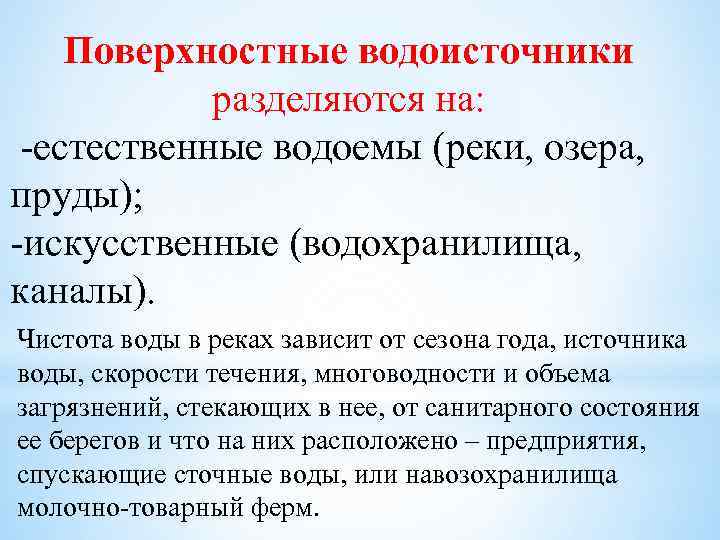 Поверхностные водоисточники разделяются на:

-естественные водоемы (реки, озера, пруды);

-искусственные (водохранилища, каналы).

Чистота воды в реках зависит от сезона года, источника воды, скорости течения, многоводности и объема загрязнений, стекающих в нее, от санитарного состояния ее берегов и что на них расположено – предприятия, спускающие сточные воды, или навозохранилища молочно-товарный ферм.